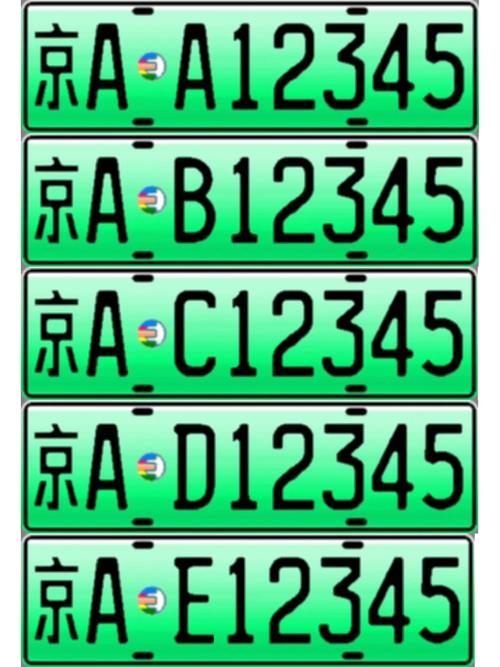 京A·A12345

京A·B12345

京A·C12345

京A·D12345

京A·E12345